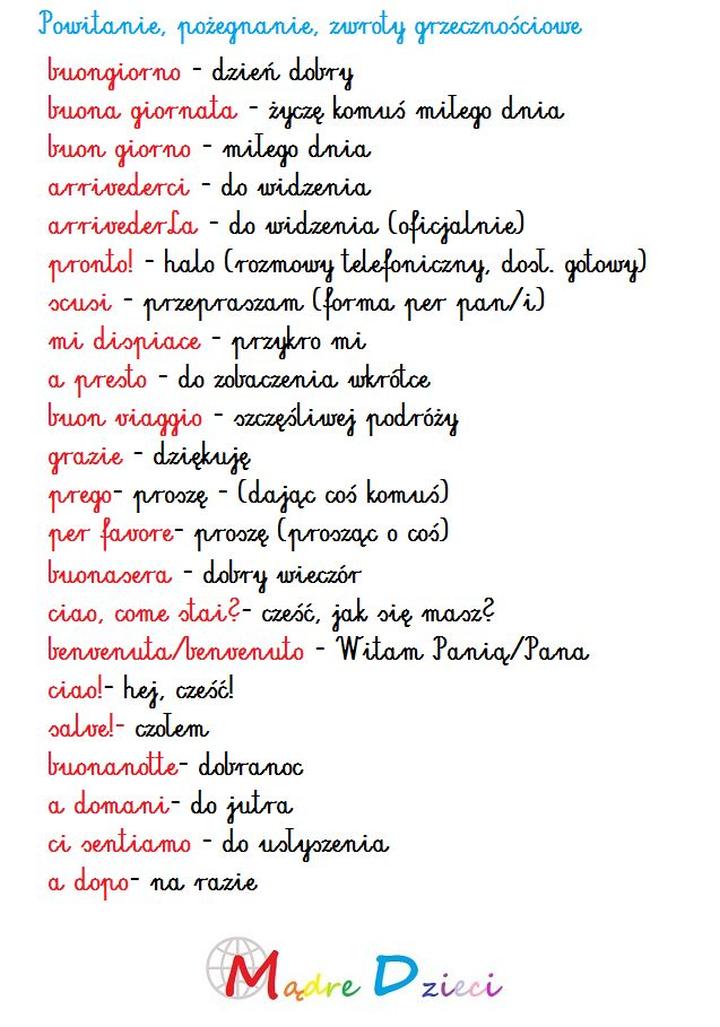 Powitanie, pożegnanie, zwroty grzecznościowe

buongiorno - dzień dobry
buona giornata - życzę komuś miłego dnia
buon giorno - miłego dnia
arrivederci - do widzenia
arrivederLa - do widzenia (oficjalnie)
pronto! - halo (rozmowy telefoniczny, dosł. gotowy)
scusi - przepraszam (forma per pan/i)
mi dispiace - przykro mi
a presto - do zobaczenia wkrótce
buon viaggio - szczęśliwej podróży
grazie - dziękuję
prego- proszę - (dając coś komuś)
per favore- proszę (prosząc o coś)
buonasera - dobry wieczór
ciao, come stai?- cześć, jak się masz?
benvenuta/benvenuto - Witam Panią/Pana
ciao!- hej, cześć!
salve!- czołem
buonanotte- dobranoc
a domani- do jutra
ci sentiamo - do usłyszenia
a dopo- na razie

Mądre Dzieci